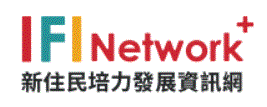 IFI Network+
新住民培力發展資訊網